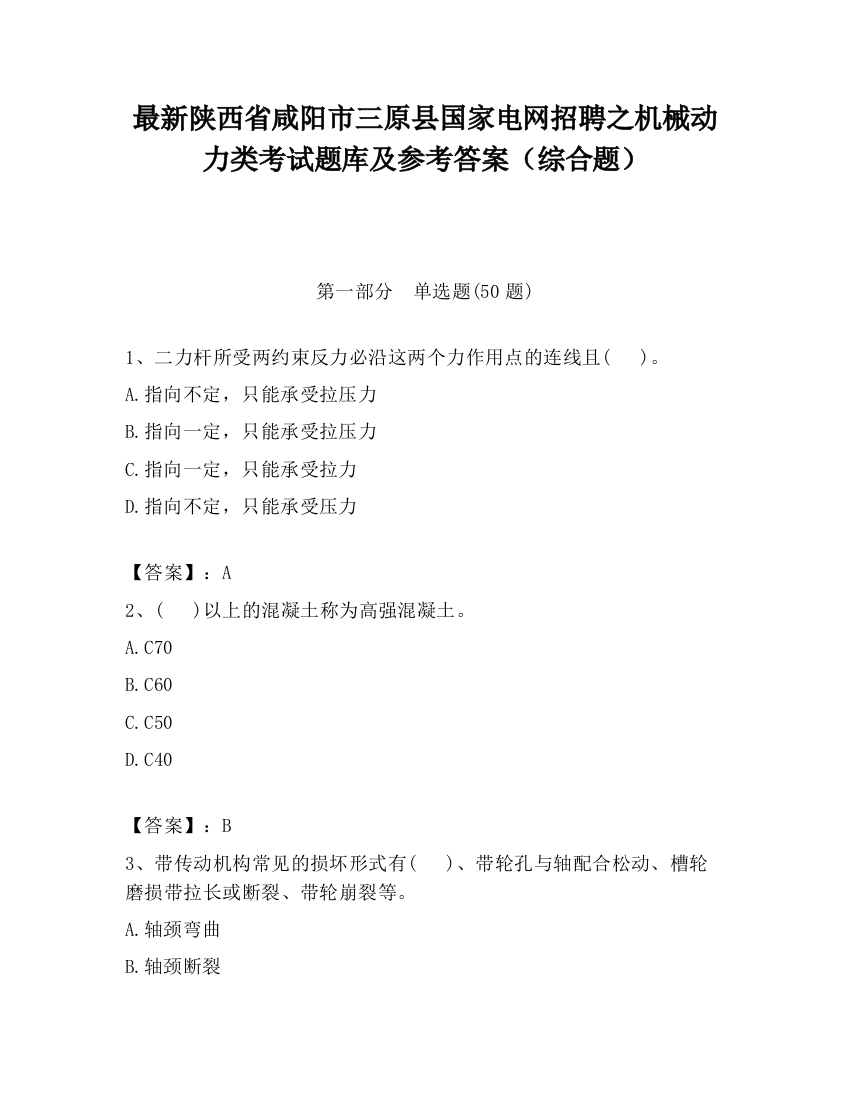 最新陕西省咸阳市三原县国家电网招聘之机械动力类考试题库及参考答案（综合题）

第一部分　单选题(50 题)

1、二力杆所受两约束反力必沿这两个力作用点的连线且(　　)。

A.指向不定，只能承受拉压力

B.指向一定，只能承受拉压力

C.指向一定，只能承受拉力

D.指向不定，只能承受压力

【答案】：A

2、(　　)以上的混凝土称为高强混凝土。

A.C70

B.C60

C.C50

D.C40

【答案】：B

3、带传动机构常见的损坏形式有(　　)、带轮孔与轴配合松动、槽轮磨损带拉长或断裂、带轮崩裂等。

A.轴颈弯曲

B.轴颈断裂